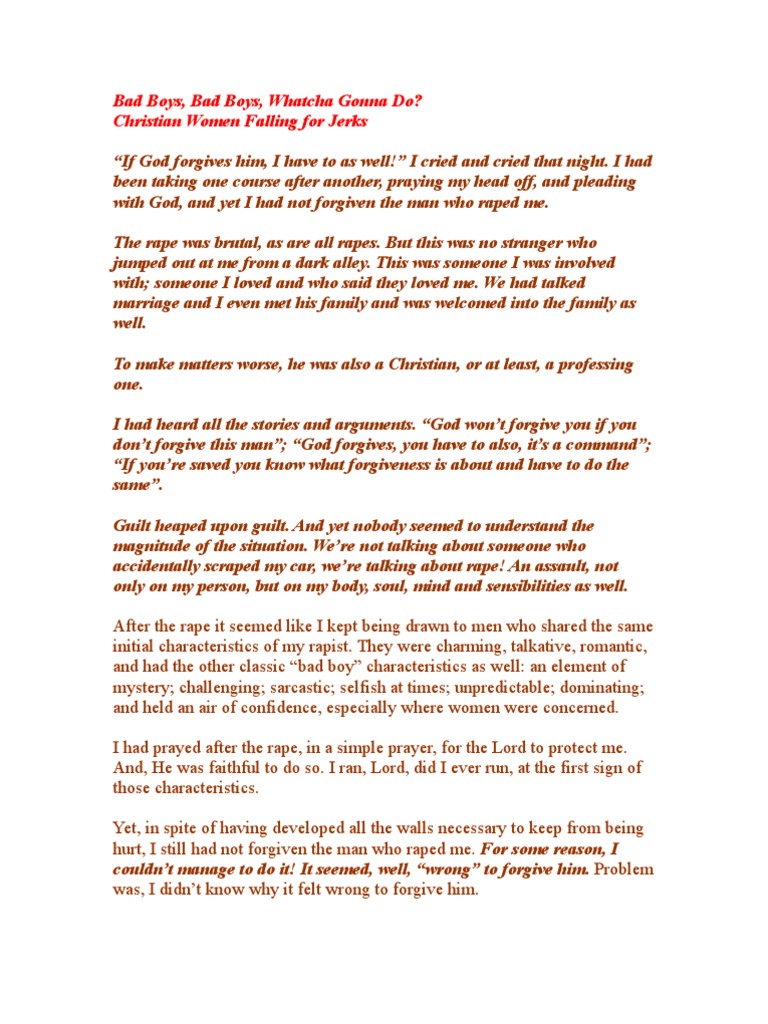 Bad Boys, Bad Boys, Whatcha Gonna Do?
Christian Women Falling for Jerks

"If God forgives him, I have to as well!" I cried and cried that night. I had been taking one course after another, praying my head off, and pleading with God, and yet I had not forgiven the man who raped me.

The rape was brutal, as are all rapes. But this was no stranger who jumped out at me from a dark alley. This was someone I was involved with; someone I loved and who said they loved me. We had talked marriage and I even met his family and was welcomed into the family as well.

To make matters worse, he was also a Christian, or at least, a professing one.

I had heard all the stories and arguments. "God won't forgive you if you don't forgive this man"; "God forgives, you have to also, it's a command"; "If you're saved you know what forgiveness is about and have to do the same".

Guilt heaped upon guilt. And yet nobody seemed to understand the magnitude of the situation. We're not talking about someone who accidentally scraped my car, we're talking about rape! An assault, not only on my person, but on my body, soul, mind and sensibilities as well.

After the rape it seemed like I kept being drawn to men who shared the same initial characteristics of my rapist. They were charming, talkative, romantic, and had the other classic "bad boy" characteristics as well: an element of mystery; challenging; sarcastic; selfish at times; unpredictable; dominating; and held an air of confidence, especially where women were concerned.

I had prayed after the rape, in a simple prayer, for the Lord to protect me. And, He was faithful to do so. I ran, Lord, did I ever run, at the first sign of those characteristics.

Yet, in spite of having developed all the walls necessary to keep from being hurt, I still had not forgiven the man who raped me. For some reason, I couldn't manage to do it! It seemed, well, "wrong" to forgive him. Problem was, I didn't know why it felt wrong to forgive him.